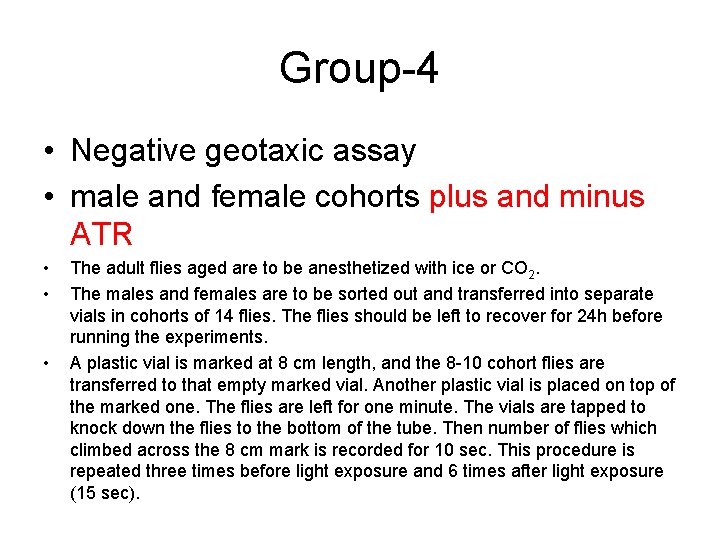 Group-4

• Negative geotaxic assay
• male and female cohorts plus and minus ATR
• The adult flies aged are to be anesthetized with ice or $CO_2$.
• The males and females are to be sorted out and transferred into separate vials in cohorts of 14 flies. The flies should be left to recover for 24h before running the experiments.
• A plastic vial is marked at 8 cm length, and the 8-10 cohort flies are transferred to that empty marked vial. Another plastic vial is placed on top of the marked one. The flies are left for one minute. The vials are tapped to knock down the flies to the bottom of the tube. Then number of flies which climbed across the 8 cm mark is recorded for 10 sec. This procedure is repeated three times before light exposure and 6 times after light exposure (15 sec).